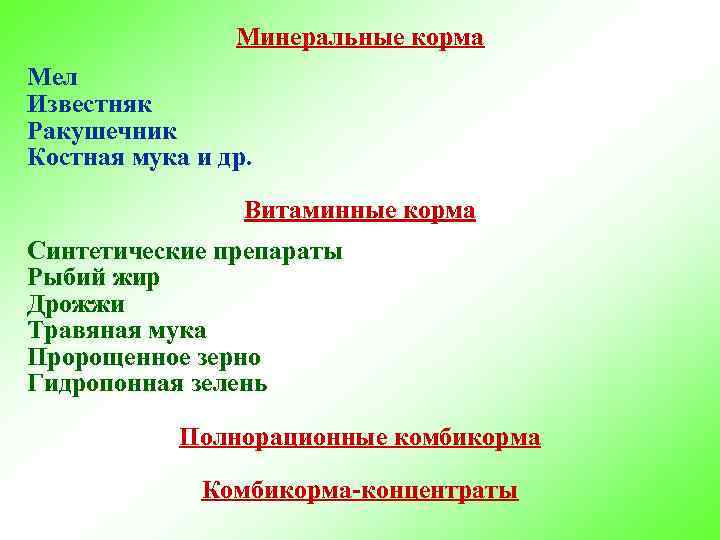 Минеральные корма

Мел
Известняк
Ракушечник
Костная мука и др.

Витаминные корма

Синтетические препараты
Рыбий жир
Дрожжи
Травяная мука
Пророщенное зерно
Гидропонная зелень

Полнорационные комбикорма

Комбикорма-концентраты